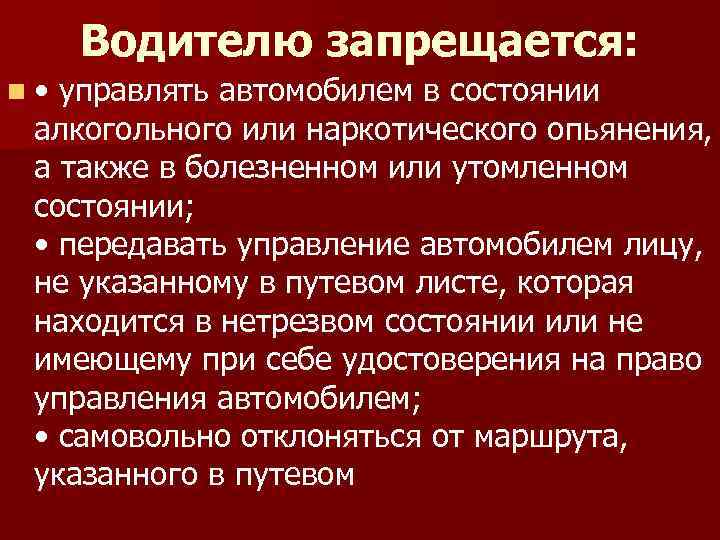 Водителю запрещается:

• управлять автомобилем в состоянии алкогольного или наркотического опьянения, а также в болезненном или утомленном состоянии;
• передавать управление автомобилем лицу, не указанному в путевом листе, которая находится в нетрезвом состоянии или не имеющему при себе удостоверения на право управления автомобилем;
• самовольно отклоняться от маршрута, указанного в путевом